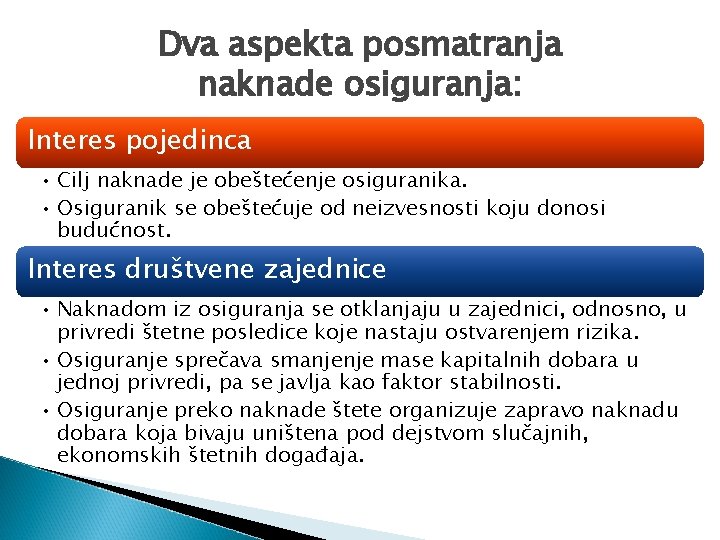 Dva aspekta posmatranja naknade osiguranja:

Interes pojedinca

• Cilj naknade je obeštećenje osiguranika.
• Osiguranik se obeštećuje od neizvesnosti koju donosi budućnost.

Interes društvene zajednice

• Naknadom iz osiguranja se otklanjaju u zajednici, odnosno, u privredi štetne posledice koje nastaju ostvarenjem rizika.
• Osiguranje sprečava smanjenje mase kapitalnih dobara u jednoj privredi, pa se javlja kao faktor stabilnosti.
• Osiguranje preko naknade štete organizuje zapravo naknadu dobara koja bivaju uništena pod dejstvom slučajnih, ekonomskih štetnih događaja.